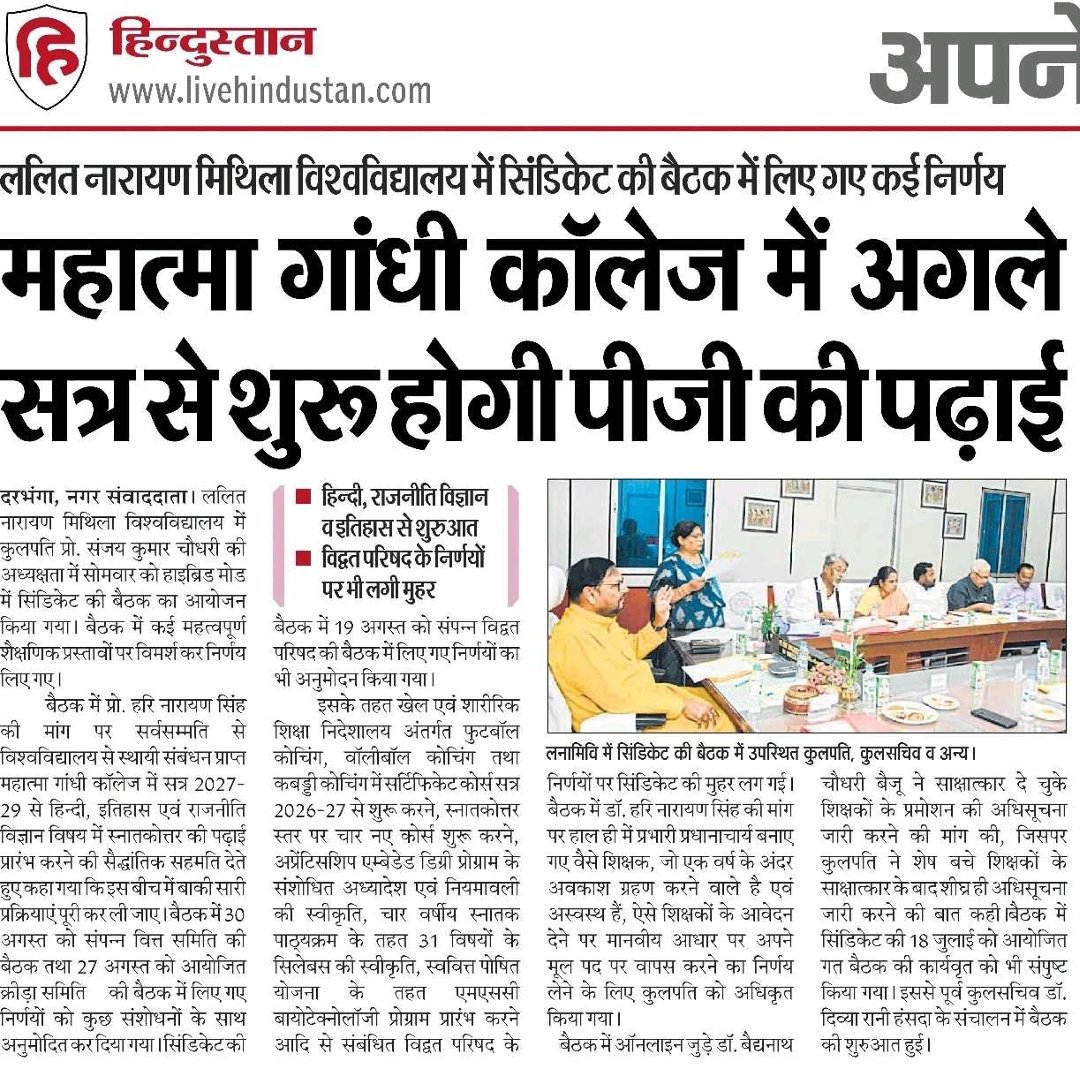 हिन्दुस्तान
www.livehindustan.com

अपने

ललित नारायण मिथिला विश्वविद्यालय में सिंडिकेट की बैठक में लिए गए कई निर्णय

महात्मा गांधी कॉलेज में अगले सत्र से शुरू होगी पीजी की पढ़ाई

दरभंगा, नगर संवाददाता। ललित नारायण मिथिला विश्वविद्यालय में कुलपति प्रो. संजय कुमार चौधरी की अध्यक्षता में सोमवार को हाइब्रिड मोड में सिंडिकेट की बैठक का आयोजन किया गया। बैठक में कई महत्वपूर्ण शैक्षणिक प्रस्तावों पर विमर्श कर निर्णय लिए गए।

बैठक में प्रो. हरि नारायण सिंह की मांग पर सर्वसम्मति से विश्वविद्यालय से स्थायी संबंधन प्राप्त महात्मा गांधी कॉलेज में सत्र 2027-29 से हिन्दी, इतिहास एवं राजनीति विज्ञान विषय में स्नातकोत्तर की पढ़ाई प्रारंभ करने की सैद्धांतिक सहमति देते हुए कहा गया कि इस बीच में बाकी सारी प्रक्रियाएं पूरी कर ली जाए। बैठक में 30 अगस्त को संपन्न वित्त समिति की बैठक तथा 27 अगस्त को आयोजित क्रीड़ा समिति की बैठक में लिए गए निर्णयों को कुछ संशोधनों के साथ अनुमोदित कर दिया गया। सिंडिकेट की

■ हिन्दी, राजनीति विज्ञान व इतिहास से शुरुआत
■ विद्वत परिषद के निर्णयों पर भी लगी मुहर

बैठक में 19 अगस्त को संपन्न विद्वत परिषद की बैठक में लिए गए निर्णयों का भी अनुमोदन किया गया।

इसके तहत खेल एवं शारीरिक शिक्षा निदेशालय अंतर्गत फुटबॉल कोचिंग, वॉलीबॉल कोचिंग तथा कबड्डी कोचिंग में सर्टिफिकेट कोर्स सत्र 2026-27 से शुरू करने, स्नातकोत्तर स्तर पर चार नए कोर्स शुरू करने, अप्रेंटिसशिप एम्बेडेड डिग्री प्रोग्राम के संशोधित अध्यादेश एवं नियमावली की स्वीकृति, चार वर्षीय स्नातक पाठ्यक्रम के तहत 31 विषयों के सिलेबस की स्वीकृति, स्ववित्त पोषित योजना के तहत एमएससी बायोटेक्नोलॉजी प्रोग्राम प्रारंभ करने आदि से संबंधित विद्वत परिषद के

लनामिवि में सिंडिकेट की बैठक में उपस्थित कुलपति, कुलसचिव व अन्य।

निर्णयों पर सिंडिकेट की मुहर लग गई। बैठक में डॉ. हरि नारायण सिंह की मांग पर हाल ही में प्रभारी प्रधानाचार्य बनाए गए वैसे शिक्षक, जो एक वर्ष के अंदर अवकाश ग्रहण करने वाले है एवं अस्वस्थ हैं, ऐसे शिक्षकों के आवेदन देने पर मानवीय आधार पर अपने मूल पद पर वापस करने का निर्णय लेने के लिए कुलपति को अधिकृत किया गया।

बैठक में ऑनलाइन जुड़े डॉ. बैद्यनाथ चौधरी बैजू ने साक्षात्कार दे चुके शिक्षकों के प्रमोशन की अधिसूचना जारी करने की मांग की, जिसपर कुलपति ने शेष बचे शिक्षकों के साक्षात्कार के बाद शीघ्र ही अधिसूचना जारी करने की बात कही बैठक में सिंडिकेट की 18 जुलाई को आयोजित गत बैठक की कार्यवृत को भी संपुष्ट किया गया। इससे पूर्व कुलसचिव डॉ. दिव्या रानी हंसदा के संचालन में बैठक की शुरुआत हुई।